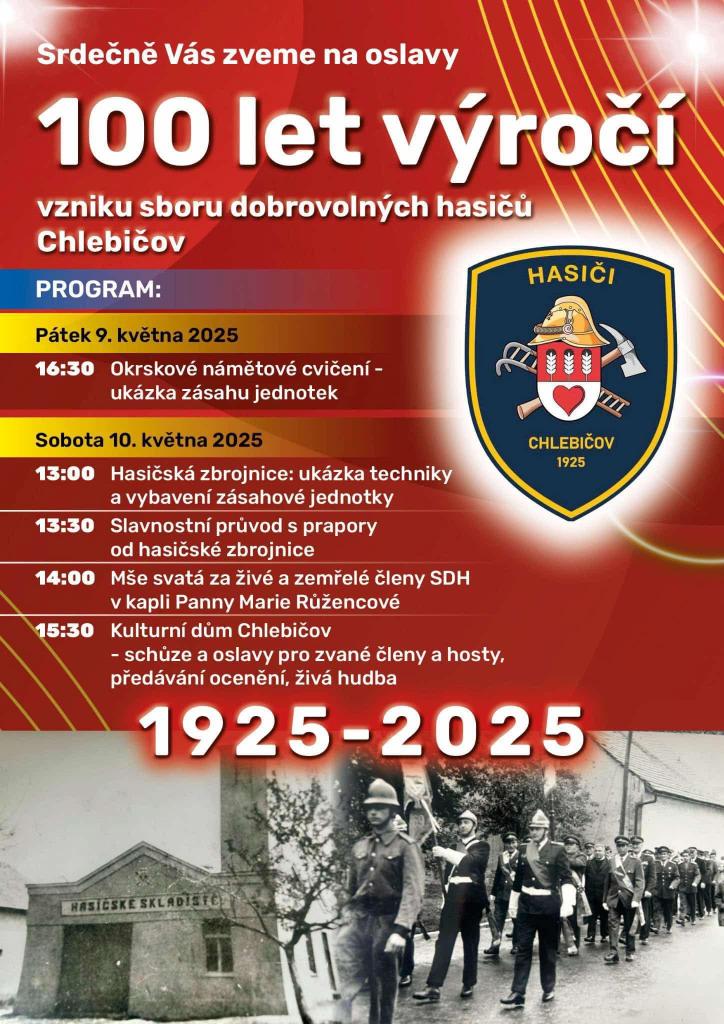 Srdečně Vás zveme na oslavy

100 let výročí

vzniku sboru dobrovolných hasičů Chlebičov

PROGRAM:

Pátek 9. května 2025

16:30 Okrskové námětové cvičení - ukázka zásahu jednotek

Sobota 10. května 2025

13:00 Hasičská zbrojnice: ukázka techniky a vybavení zásahové jednotky

13:30 Slavnostní průvod s prapory od hasičské zbrojnice

14:00 Mše svatá za živé a zemřelé členy SDH v kapli Panny Marie Růžencové

15:30 Kulturní dům Chlebičov - schůze a oslavy pro zvané členy a hosty, předávání ocenění, živá hudba

HASIČI

CHLEBIČOV

1925

1925-2025

HASIČSKÉ SKLADIŠTĚ